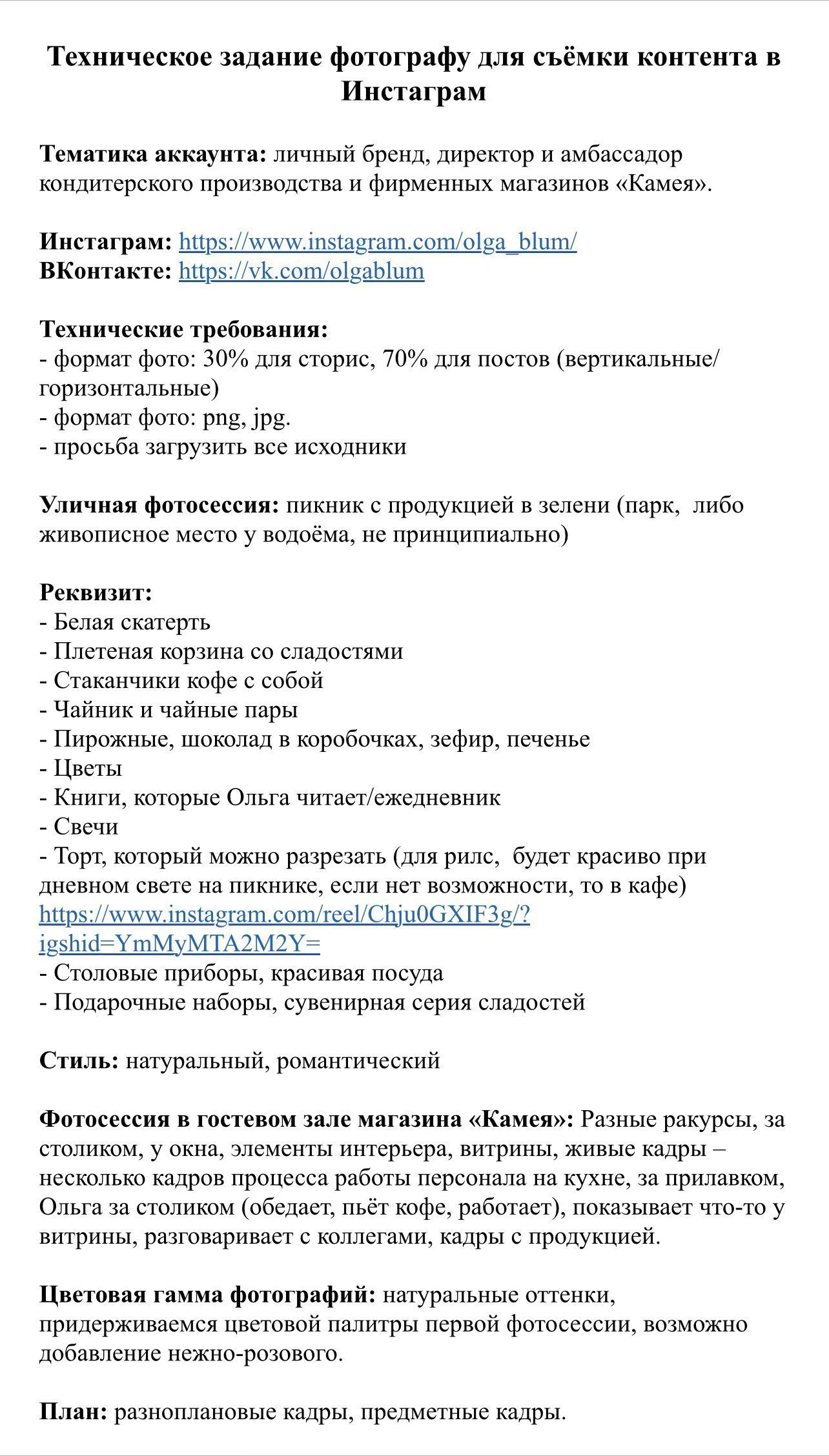 Техническое задание фотографу для съёмки контента в Инстаграм

Тематика аккаунта: личный бренд, директор и амбассадор кондитерского производства и фирменных магазинов «Камея».

Инстаграм: https://www.instagram.com/olga_blum/
ВКонтакте: https://vk.com/olgablum

Технические требования:
- формат фото: 30% для сторис, 70% для постов (вертикальные/горизонтальные)
- формат фото: png, jpg.
- просьба загрузить все исходники

Уличная фотосессия: пикник с продукцией в зелени (парк, либо живописное место у водоёма, не принципиально)

Реквизит:
- Белая скатерть
- Плетеная корзина со сладостями
- Стаканчики кофе с собой
- Чайник и чайные пары
- Пирожные, шоколад в коробочках, зефир, печенье
- Цветы
- Книги, которые Ольга читает/ежедневник
- Свечи
- Торт, который можно разрезать (для рилс, будет красиво при дневном свете на пикнике, если нет возможности, то в кафе) https://www.instagram.com/reel/Chju0GXIF3g/?igshid=YmMyMTA2M2Y=
- Столовые приборы, красивая посуда
- Подарочные наборы, сувенирная серия сладостей

Стиль: натуральный, романтический

Фотосессия в гостевом зале магазина «Камея»: Разные ракурсы, за столиком, у окна, элементы интерьера, витрины, живые кадры – несколько кадров процесса работы персонала на кухне, за прилавком, Ольга за столиком (обедает, пьёт кофе, работает), показывает что-то у витрины, разговаривает с коллегами, кадры с продукцией.

Цветовая гамма фотографий: натуральные оттенки, придерживаемся цветовой палитры первой фотосессии, возможно добавление нежно-розового.

План: разноплановые кадры, предметные кадры.